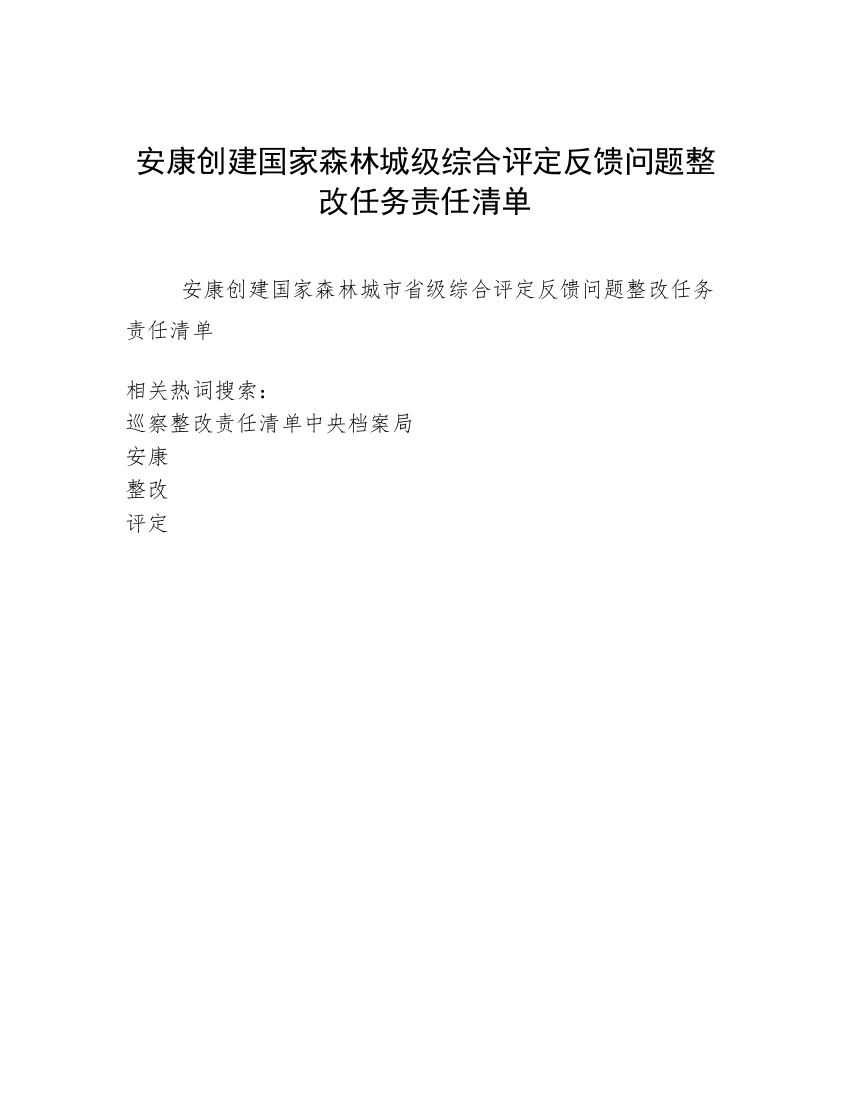 安康创建国家森林城级综合评定反馈问题整改任务责任清单

安康创建国家森林城市省级综合评定反馈问题整改任务责任清单

相关热词搜索：
巡察整改责任清单中央档案局
安康
整改
评定